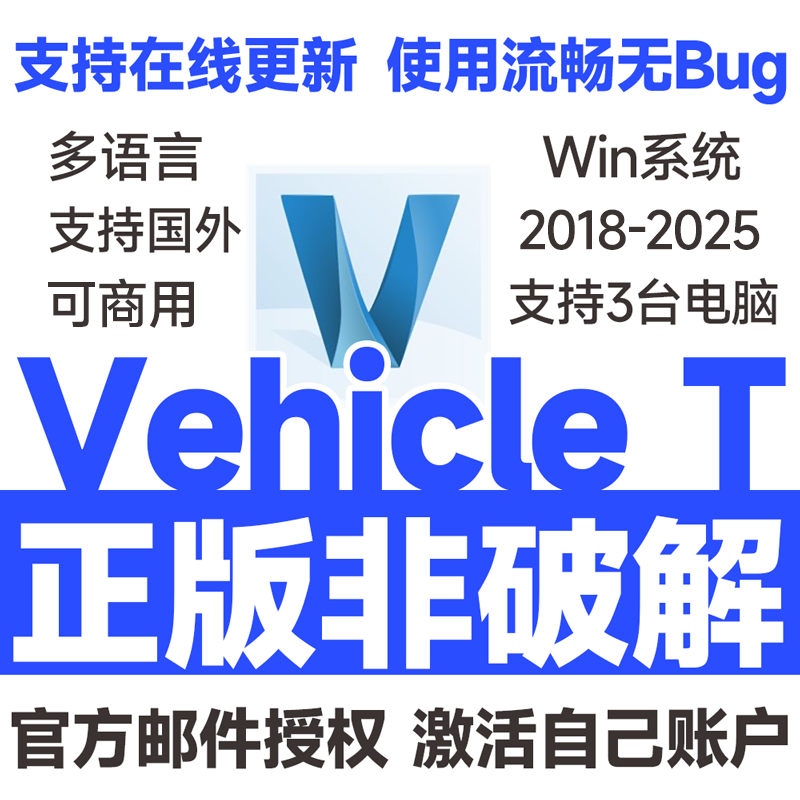 支持在线更新 使用流畅无Bug

多语言
支持国外
可商用

Win系统
2018-2025
支持3台电脑

Vehicle T

正版非破解

官方邮件授权 激活自己账户